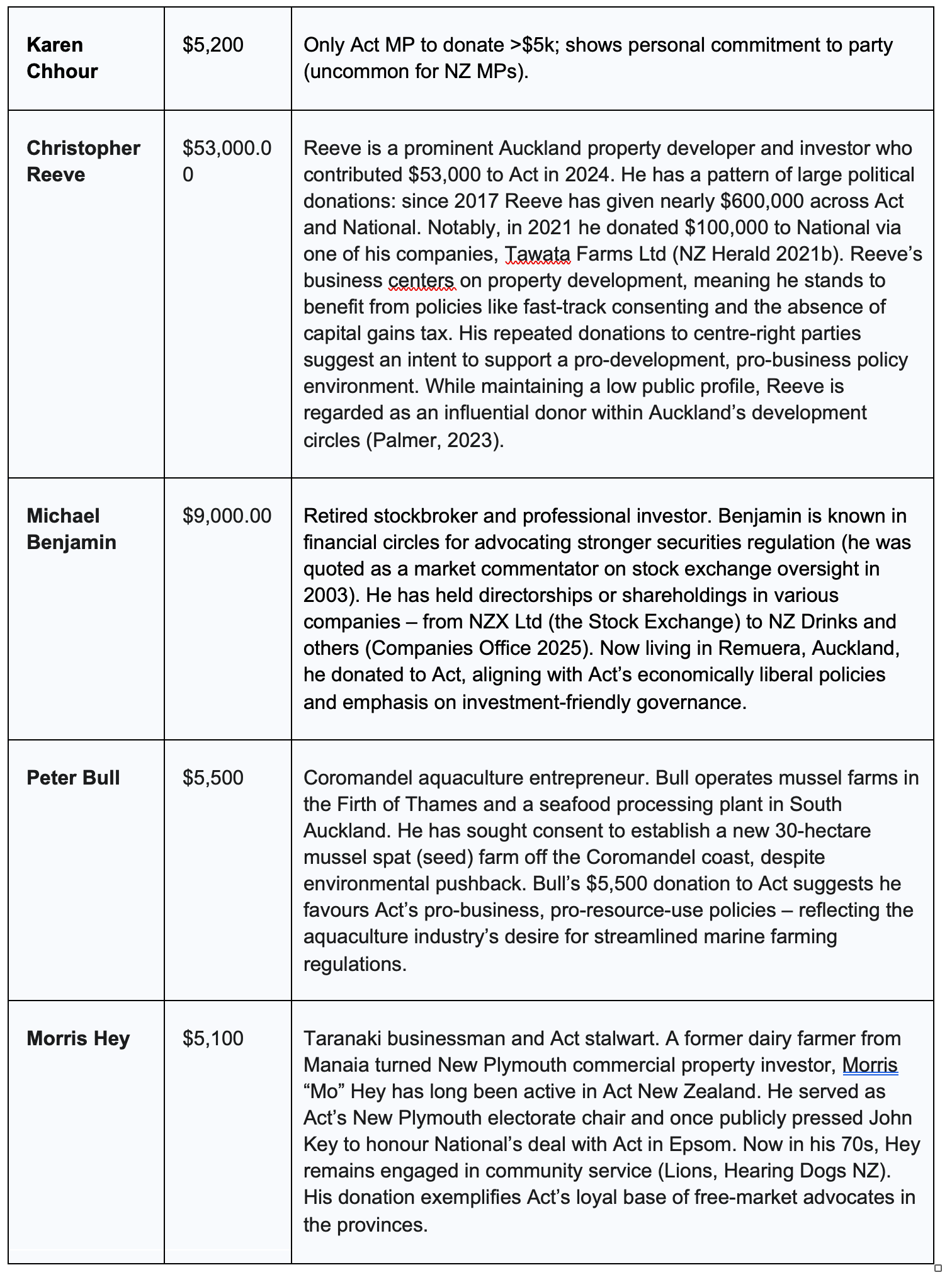 | | | |
|---|---|---|
| **Karen Chhour** | \$5,200 | Only Act MP to donate >\$5k; shows personal commitment to party (uncommon for NZ MPs). |
| **Christopher Reeve** | \$53,000.00 | Reeve is a prominent Auckland property developer and investor who contributed \$53,000 to Act in 2024. He has a pattern of large political donations: since 2017 Reeve has given nearly \$600,000 across Act and National. Notably, in 2021 he donated \$100,000 to National via one of his companies, Tawata Farms Ltd (NZ Herald 2021b). Reeve's business centers on property development, meaning he stands to benefit from policies like fast-track consenting and the absence of capital gains tax. His repeated donations to centre-right parties suggest an intent to support a pro-development, pro-business policy environment. While maintaining a low public profile, Reeve is regarded as an influential donor within Auckland's development circles (Palmer, 2023). |
| **Michael Benjamin** | \$9,000.00 | Retired stockbroker and professional investor. Benjamin is known in financial circles for advocating stronger securities regulation (he was quoted as a market commentator on stock exchange oversight in 2003). He has held directorships or shareholdings in various companies – from NZX Ltd (the Stock Exchange) to NZ Drinks and others (Companies Office 2025). Now living in Remuera, Auckland, he donated to Act, aligning with Act's economically liberal policies and emphasis on investment-friendly governance. |
| **Peter Bull** | \$5,500 | Coromandel aquaculture entrepreneur. Bull operates mussel farms in the Firth of Thames and a seafood processing plant in South Auckland. He has sought consent to establish a new 30-hectare mussel spat (seed) farm off the Coromandel coast, despite environmental pushback. Bull's \$5,500 donation to Act suggests he favours Act's pro-business, pro-resource-use policies – reflecting the aquaculture industry's desire for streamlined marine farming regulations. |
| **Morris Hey** | \$5,100 | Taranaki businessman and Act stalwart. A former dairy farmer from Manaia turned New Plymouth commercial property investor, Morris "Mo" Hey has long been active in Act New Zealand. He served as Act's New Plymouth electorate chair and once publicly pressed John Key to honour National's deal with Act in Epsom. Now in his 70s, Hey remains engaged in community service (Lions, Hearing Dogs NZ). His donation exemplifies Act's loyal base of free-market advocates in the provinces. |